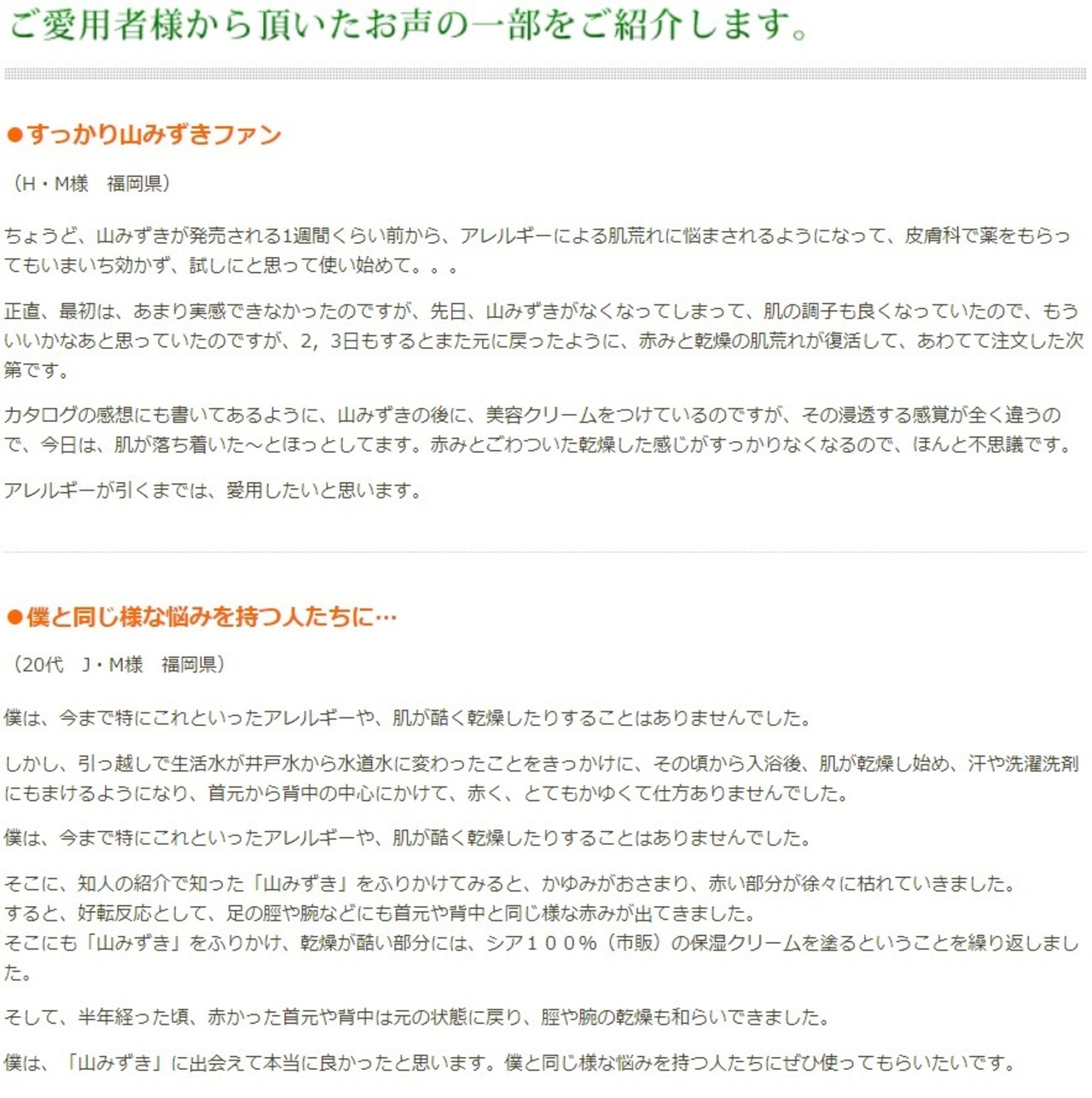 ご愛用者様から頂いたお声の一部をご紹介します。

●すっかり山みずきファン

（H・M様　福岡県）

ちょうど、山みずきが発売される1週間くらい前から、アレルギーによる肌荒れに悩まされるようになって、皮膚科で薬をもらってもいまいち効かず、試しにと思って使い始めて。。。

正直、最初は、あまり実感できなかったのですが、先日、山みずきがなくなってしまって、肌の調子も良くなっていたので、もういいかなあと思っていたのですが、2，3日もするとまた元に戻ったように、赤みと乾燥の肌荒れが復活して、あわてて注文した次第です。

カタログの感想にも書いてあるように、山みずきの後に、美容クリームをつけているのですが、その浸透する感覚が全く違うので、今日は、肌が落ち着いた～とほっとしてます。赤みとごわついた乾燥した感じがすっかりなくなるので、ほんと不思議です。

アレルギーが引くまでは、愛用したいと思います。

●僕と同じ様な悩みを持つ人たちに…

（20代　J・M様　福岡県）

僕は、今まで特にこれといったアレルギーや、肌が酷く乾燥したりすることはありませんでした。

しかし、引っ越しで生活水が井戸水から水道水に変わったことをきっかけに、その頃から入浴後、肌が乾燥し始め、汗や洗濯洗剤にもまけるようになり、首元から背中の中心にかけて、赤く、とてもかゆくて仕方ありませんでした。

僕は、今まで特にこれといったアレルギーや、肌が酷く乾燥したりすることはありませんでした。

そこに、知人の紹介で知った「山みずき」をふりかけてみると、かゆみがおさまり、赤い部分が徐々に枯れていきました。
すると、好転反応として、足の脛や腕などにも首元や背中と同じ様な赤みが出てきました。
そこにも「山みずき」をふりかけ、乾燥が酷い部分には、シア１００％（市販）の保湿クリームを塗るということを繰り返しました。

そして、半年経った頃、赤かった首元や背中は元の状態に戻り、脛や腕の乾燥も和らいできました。

僕は、「山みずき」に出会えて本当に良かったと思います。僕と同じ様な悩みを持つ人たちにぜひ使ってもらいたいです。